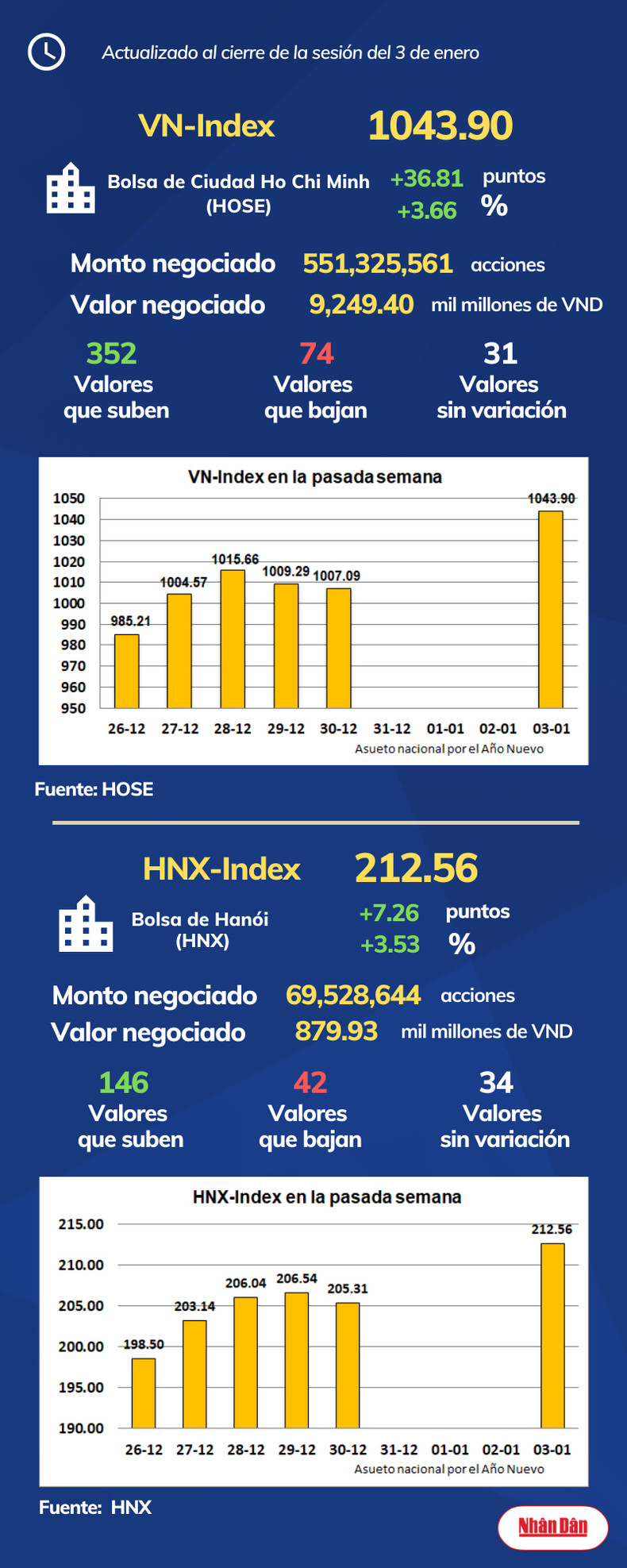 Actualizado al cierre de la sesión del 3 de enero

VN-Index 1043.90

Bolsa de Ciudad Ho Chi Minh (HOSE) +36.81 puntos +3.66 %

Monto negociado 551,325,561 acciones
Valor negociado 9,249.40 mil millones de VND

352 Valores que suben
74 Valores que bajan
31 Valores sin variación

VN-Index en la pasada semana

1050
1040
1030
1020
1010
1000
990
980
970
960
950

985.21
1004.57
1015.66
1009.29
1007.09
1043.90

26-12 27-12 28-12 29-12 30-12 31-12 01-01 02-01 03-01
Asueto nacional por el Año Nuevo

Fuente: HOSE

HNX-Index 212.56

Bolsa de Hanói (HNX) +7.26 puntos +3.53 %

Monto negociado 69,528,644 acciones
Valor negociado 879.93 mil millones de VND

146 Valores que suben
42 Valores que bajan
34 Valores sin variación

HNX-Index en la pasada semana

215.00
210.00
205.00
200.00
195.00
190.00

198.50
203.14
206.04
206.54
205.31
212.56

26-12 27-12 28-12 29-12 30-12 31-12 01-01 02-01 03-01
Asueto nacional por el Año Nuevo

Fuente: HNX

Nhân Dân